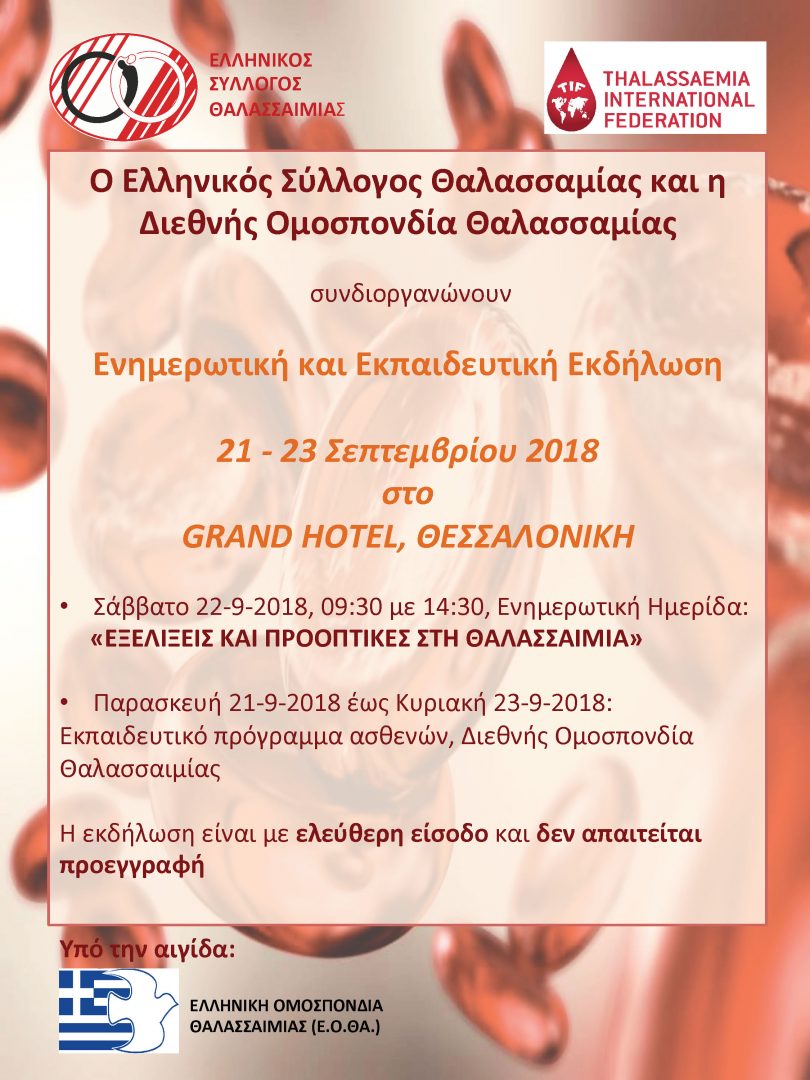 ΕΛΛΗΝΙΚΟΣ ΣΥΛΛΟΓΟΣ ΘΑΛΑΣΣΑΙΜΙΑΣ

TIF THALASSAEMIA INTERNATIONAL FEDERATION

Ο Ελληνικός Σύλλογος Θαλασσαμίας και η Διεθνής Ομοσπονδία Θαλασσαμίας

συνδιοργανώνουν

Ενημερωτική και Εκπαιδευτική Εκδήλωση

21 - 23 Σεπτεμβρίου 2018
στο
GRAND HOTEL, ΘΕΣΣΑΛΟΝΙΚΗ

• Σάββατο 22-9-2018, 09:30 με 14:30, Ενημερωτική Ημερίδα: «ΕΞΕΛΙΞΕΙΣ ΚΑΙ ΠΡΟΟΠΤΙΚΕΣ ΣΤΗ ΘΑΛΑΣΣΑΙΜΙΑ»

• Παρασκευή 21-9-2018 έως Κυριακή 23-9-2018: Εκπαιδευτικό πρόγραμμα ασθενών, Διεθνής Ομοσπονδία Θαλασσαιμίας

Η εκδήλωση είναι με ελεύθερη είσοδο και δεν απαιτείται προεγγραφή

Υπό την αιγίδα:

ΕΛΛΗΝΙΚΗ ΟΜΟΣΠΟΝΔΙΑ ΘΑΛΑΣΣΑΙΜΙΑΣ (Ε.Ο.ΘΑ.)